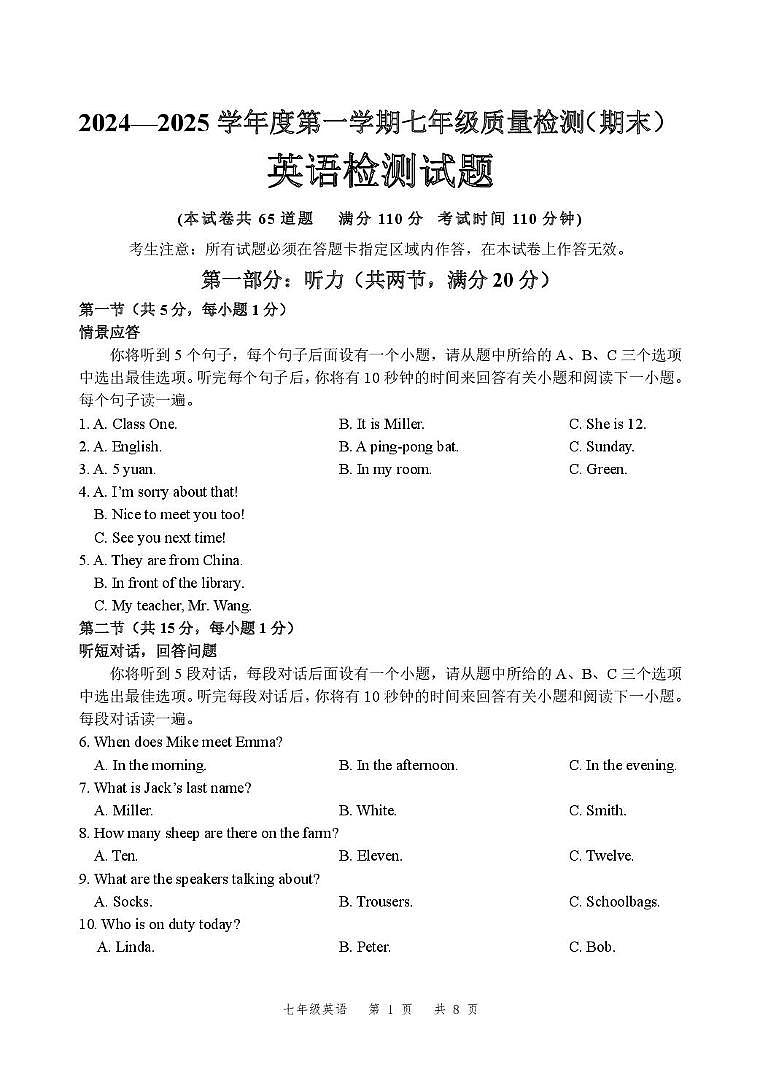 2024—2025 学年度第一学期七年级质量检测（期末）

英语检测试题

（本试卷共 65 道题　满分 110 分　考试时间 110 分钟）

考生注意：所有试题必须在答题卡指定区域内作答，在本试卷上作答无效。

第一部分：听力（共两节，满分 20 分）

第一节（共 5 分，每小题 1 分）

情景应答

你将听到 5 个句子，每个句子后面设有一个小题，请从题中所给的 A、B、C 三个选项中选出最佳选项。听完每个句子后，你将有 10 秒钟的时间来回答有关小题和阅读下一小题。每个句子读一遍。

1. A. Class One.　B. It is Miller.　C. She is 12.

2. A. English.　B. A ping-pong bat.　C. Sunday.

3. A. 5 yuan.　B. In my room.　C. Green.

4. A. I'm sorry about that!
B. Nice to meet you too!
C. See you next time!

5. A. They are from China.
B. In front of the library.
C. My teacher, Mr. Wang.

第二节（共 15 分，每小题 1 分）

听短对话，回答问题

你将听到 5 段对话，每段对话后面设有一个小题，请从题中所给的 A、B、C 三个选项中选出最佳选项。听完每段对话后，你将有 10 秒钟的时间来回答有关小题和阅读下一小题。每段对话读一遍。

6. When does Mike meet Emma?
A. In the morning.　B. In the afternoon.　C. In the evening.

7. What is Jack's last name?
A. Miller.　B. White.　C. Smith.

8. How many sheep are there on the farm?
A. Ten.　B. Eleven.　C. Twelve.

9. What are the speakers talking about?
A. Socks.　B. Trousers.　C. Schoolbags.

10. Who is on duty today?
A. Linda.　B. Peter.　C. Bob.

七年级英语　第 1 页　共 8 页